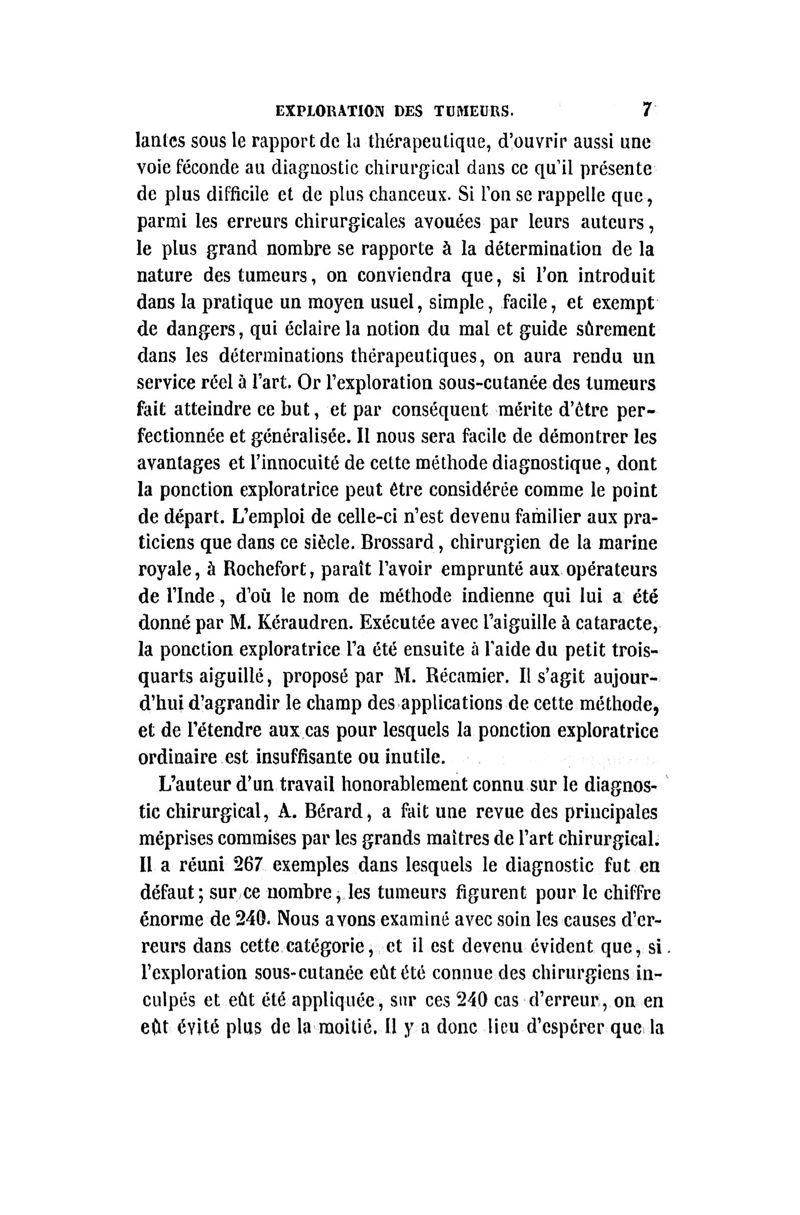 EXPLORATION DES TUMEURS. 7

lantes sous le rapport de la thérapeutique, d'ouvrir aussi une voie féconde au diagnostic chirurgical dans ce qu'il présente de plus difficile et de plus chanceux. Si l'on se rappelle que, parmi les erreurs chirurgicales avouées par leurs auteurs, le plus grand nombre se rapporte à la détermination de la nature des tumeurs, on conviendra que, si l'on introduit dans la pratique un moyen usuel, simple, facile, et exempt de dangers, qui éclaire la notion du mal et guide sûrement dans les déterminations thérapeutiques, on aura rendu un service réel à l'art. Or l'exploration sous-cutanée des tumeurs fait atteindre ce but, et par conséquent mérite d'être perfectionnée et généralisée. Il nous sera facile de démontrer les avantages et l'innocuité de cette méthode diagnostique, dont la ponction exploratrice peut être considérée comme le point de départ. L'emploi de celle-ci n'est devenu familier aux praticiens que dans ce siècle. Brossard, chirurgien de la marine royale, à Rochefort, paraît l'avoir emprunté aux opérateurs de l'Inde, d'où le nom de méthode indienne qui lui a été donné par M. Kéraudren. Exécutée avec l'aiguille à cataracte, la ponction exploratrice l'a été ensuite à l'aide du petit trois-quarts aiguillé, proposé par M. Récamier. Il s'agit aujourd'hui d'agrandir le champ des applications de cette méthode, et de l'étendre aux cas pour lesquels la ponction exploratrice ordinaire est insuffisante ou inutile.

L'auteur d'un travail honorablement connu sur le diagnostic chirurgical, A. Bérard, a fait une revue des principales méprises commises par les grands maîtres de l'art chirurgical. Il a réuni 267 exemples dans lesquels le diagnostic fut en défaut; sur ce nombre, les tumeurs figurent pour le chiffre énorme de 240. Nous avons examiné avec soin les causes d'erreurs dans cette catégorie, et il est devenu évident que, si l'exploration sous-cutanée eût été connue des chirurgiens inculpés et eût été appliquée, sur ces 240 cas d'erreur, on en eût évité plus de la moitié. Il y a donc lieu d'espérer que la